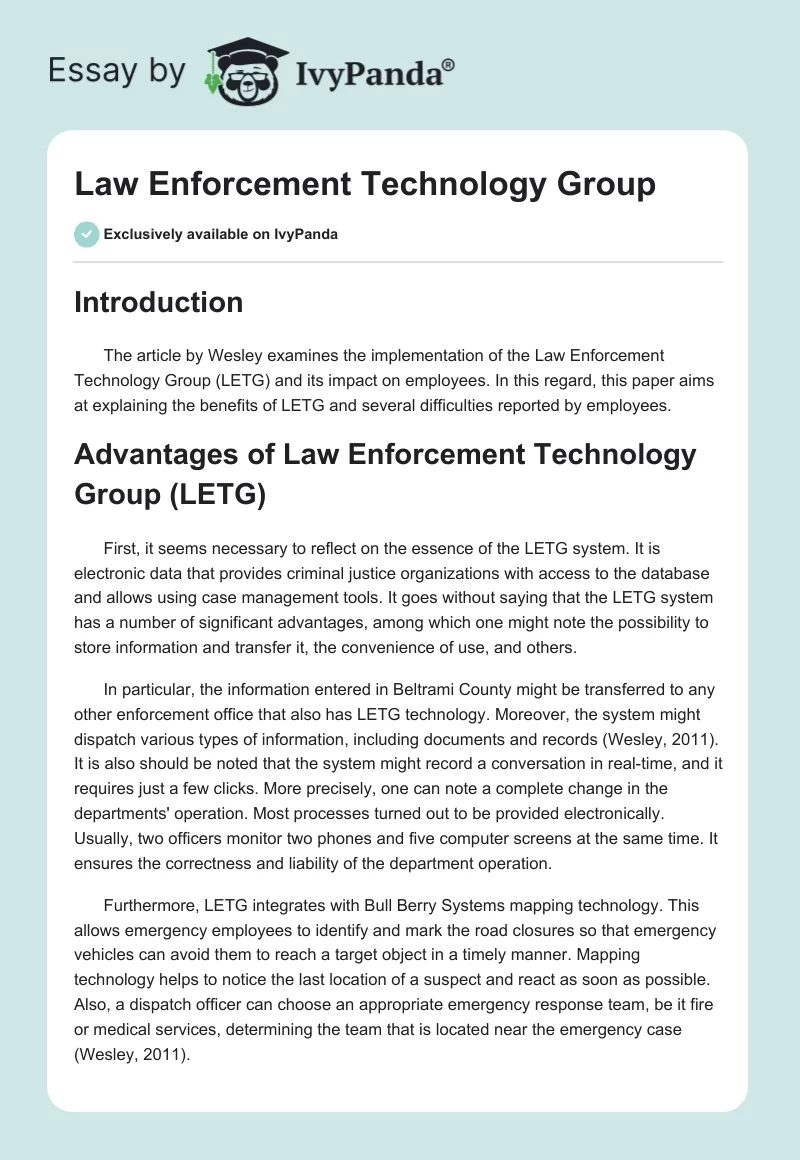 Essay by IvyPanda®

Law Enforcement Technology Group

Exclusively available on IvyPanda

Introduction

The article by Wesley examines the implementation of the Law Enforcement Technology Group (LETG) and its impact on employees. In this regard, this paper aims at explaining the benefits of LETG and several difficulties reported by employees.

Advantages of Law Enforcement Technology Group (LETG)

First, it seems necessary to reflect on the essence of the LETG system. It is electronic data that provides criminal justice organizations with access to the database and allows using case management tools. It goes without saying that the LETG system has a number of significant advantages, among which one might note the possibility to store information and transfer it, the convenience of use, and others.

In particular, the information entered in Beltrami County might be transferred to any other enforcement office that also has LETG technology. Moreover, the system might dispatch various types of information, including documents and records (Wesley, 2011). It is also should be noted that the system might record a conversation in real-time, and it requires just a few clicks. More precisely, one can note a complete change in the departments' operation. Most processes turned out to be provided electronically. Usually, two officers monitor two phones and five computer screens at the same time. It ensures the correctness and liability of the department operation.

Furthermore, LETG integrates with Bull Berry Systems mapping technology. This allows emergency employees to identify and mark the road closures so that emergency vehicles can avoid them to reach a target object in a timely manner. Mapping technology helps to notice the last location of a suspect and react as soon as possible. Also, a dispatch officer can choose an appropriate emergency response team, be it fire or medical services, determining the team that is located near the emergency case (Wesley, 2011).